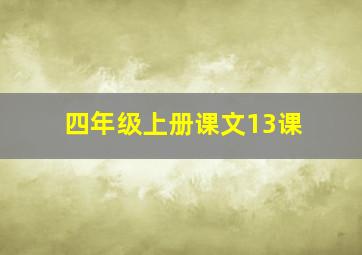 四年级上册课文13课